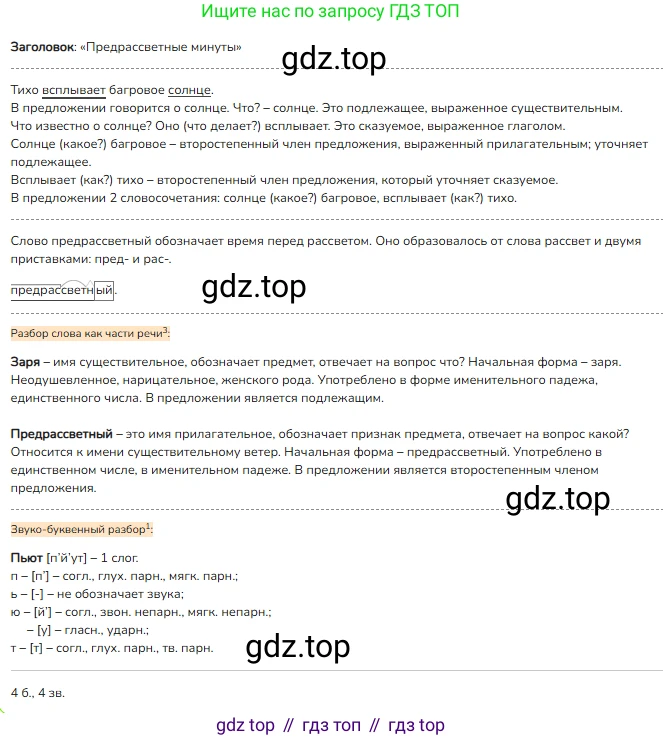 Ищите нас по запросу ГДЗ ТОП

**Заголовок**: «Предрассветные минуты»

gdz.top

Тихо всплывает багровое солнце.
В предложении говорится о солнце. Что? – солнце. Это подлежащее, выраженное существительным.
Что известно о солнце? Оно (что делает?) всплывает. Это сказуемое, выраженное глаголом.
Солнце (какое?) багровое – второстепенный член предложения, выраженный прилагательным; уточняет подлежащее.
Всплывает (как?) тихо – второстепенный член предложения, который уточняет сказуемое.
В предложении 2 словосочетания: солнце (какое?) багровое, всплывает (как?) тихо.

Слово предрассветный обозначает время перед рассветом. Оно образовалось от слова рассвет и двумя приставками: пред- и рас-.

предрассветный.

gdz.top

Разбор слова как части речи$^3$:

**Заря** – имя существительное, обозначает предмет, отвечает на вопрос что? Начальная форма – заря. Неодушевленное, нарицательное, женского рода. Употреблено в форме именительного падежа, единственного числа. В предложении является подлежащим.

**Предрассветный** – это имя прилагательное, обозначает признак предмета, отвечает на вопрос какой? Относится к имени существительному ветер. Начальная форма – предрассветный. Употреблено в единственном числе, в именительном падеже. В предложении является второстепенным членом предложения.

gdz.top

Звуко-буквенный разбор$^1$:

**Пьют** [п'й'ут] – 1 слог.
п – [п'] – согл., глух. парн., мягк. парн.;
ь – [-] – не обозначает звука;
ю – [й'] – согл., звон. непарн., мягк. непарн.;
– [у] – гласн., ударн.;
т – [т] – согл., глух. парн., тв. парн.

gdz.top

4 б., 4 зв.

gdz top // гдз топ // гдз top